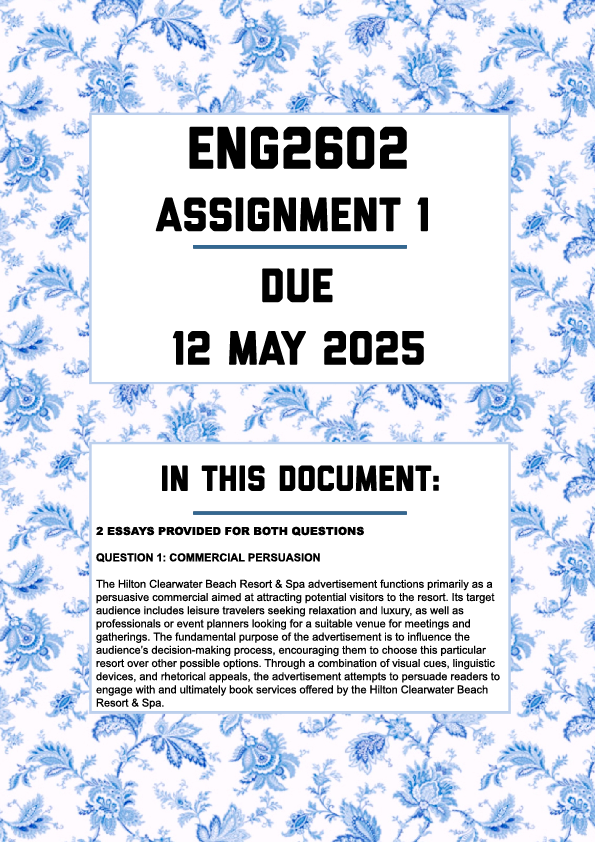 ENG2602

ASSIGNMENT 1

DUE

12 MAY 2025

IN THIS DOCUMENT:

2 ESSAYS PROVIDED FOR BOTH QUESTIONS

QUESTION 1: COMMERCIAL PERSUASION

The Hilton Clearwater Beach Resort & Spa advertisement functions primarily as a persuasive commercial aimed at attracting potential visitors to the resort. Its target audience includes leisure travelers seeking relaxation and luxury, as well as professionals or event planners looking for a suitable venue for meetings and gatherings. The fundamental purpose of the advertisement is to influence the audience's decision-making process, encouraging them to choose this particular resort over other possible options. Through a combination of visual cues, linguistic devices, and rhetorical appeals, the advertisement attempts to persuade readers to engage with and ultimately book services offered by the Hilton Clearwater Beach Resort & Spa.